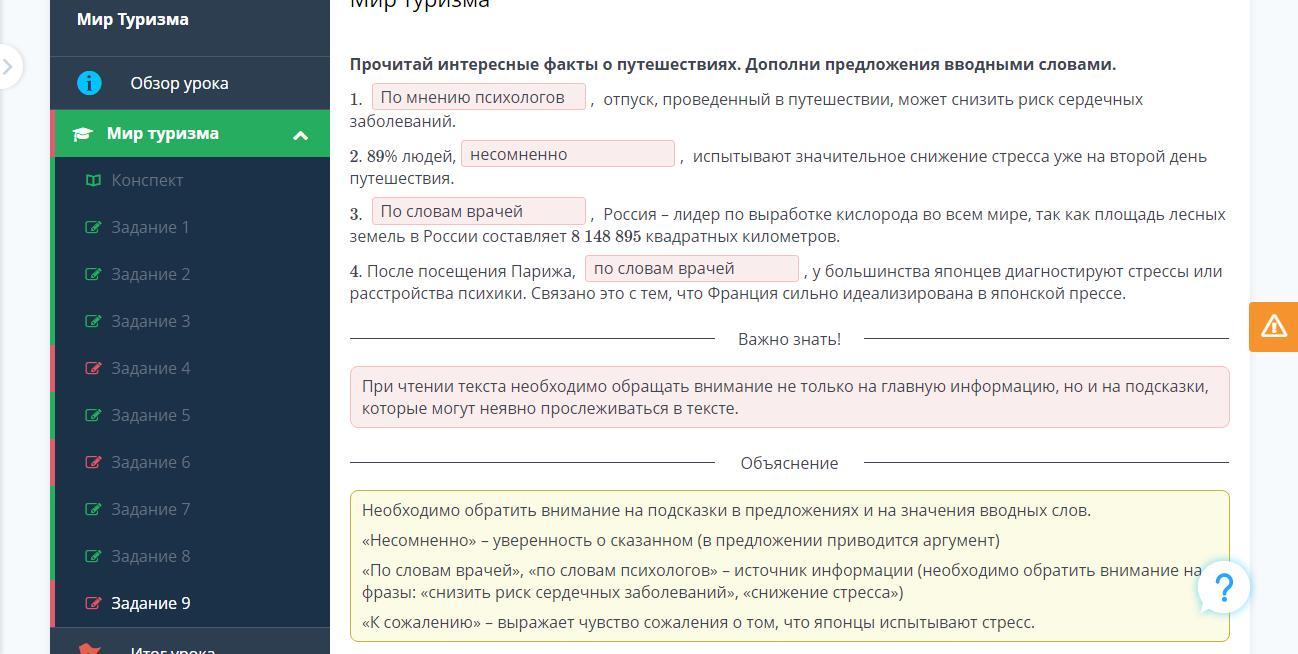 Мир Туризма

Обзор урока

Мир туризма

Конспект

Задание 1

Задание 2

Задание 3

Задание 4

Задание 5

Задание 6

Задание 7

Задание 8

Задание 9

Итог урока

Мир туризма

Прочитай интересные факты о путешествиях. Дополни предложения вводными словами.

1. По мнению психологов , отпуск, проведенный в путешествии, может снизить риск сердечных заболеваний.

2. 89% людей, несомненно , испытывают значительное снижение стресса уже на второй день путешествия.

3. По словам врачей , Россия – лидер по выработке кислорода во всем мире, так как площадь лесных земель в России составляет 8 148 895 квадратных километров.

4. После посещения Парижа, по словам врачей , у большинства японцев диагностируют стрессы или расстройства психики. Связано это с тем, что Франция сильно идеализирована в японской прессе.

Важно знать!

При чтении текста необходимо обращать внимание не только на главную информацию, но и на подсказки, которые могут неявно прослеживаться в тексте.

Объяснение

Необходимо обратить внимание на подсказки в предложениях и на значения вводных слов.

«Несомненно» – уверенность о сказанном (в предложении приводится аргумент)

«По словам врачей», «по словам психологов» – источник информации (необходимо обратить внимание на фразы: «снизить риск сердечных заболеваний», «снижение стресса»)

«К сожалению» – выражает чувство сожаления о том, что японцы испытывают стресс.

?